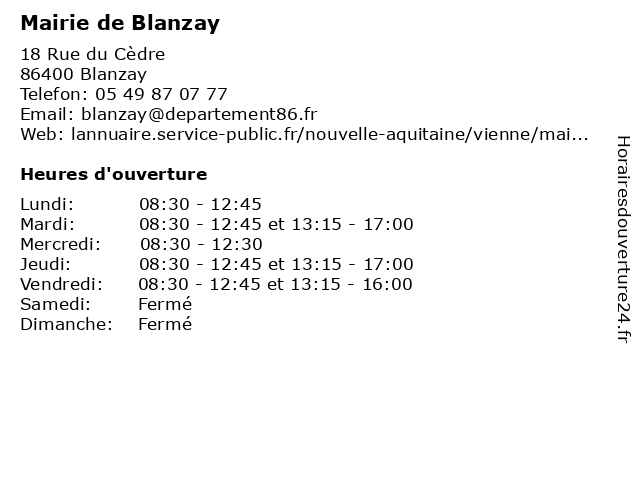 Mairie de Blanzay

18 Rue du Cèdre
86400 Blanzay
Telefon: 05 49 87 07 77
Email: blanzay@departement86.fr
Web: lannuaire.service-public.fr/nouvelle-aquitaine/vienne/mai...

Heures d'ouverture

| | |
|---|---|
| Lundi: | 08:30 - 12:45 |
| Mardi: | 08:30 - 12:45 et 13:15 - 17:00 |
| Mercredi: | 08:30 - 12:30 |
| Jeudi: | 08:30 - 12:45 et 13:15 - 17:00 |
| Vendredi: | 08:30 - 12:45 et 13:15 - 16:00 |
| Samedi: | Fermé |
| Dimanche: | Fermé |

Horairesdouverture24.fr